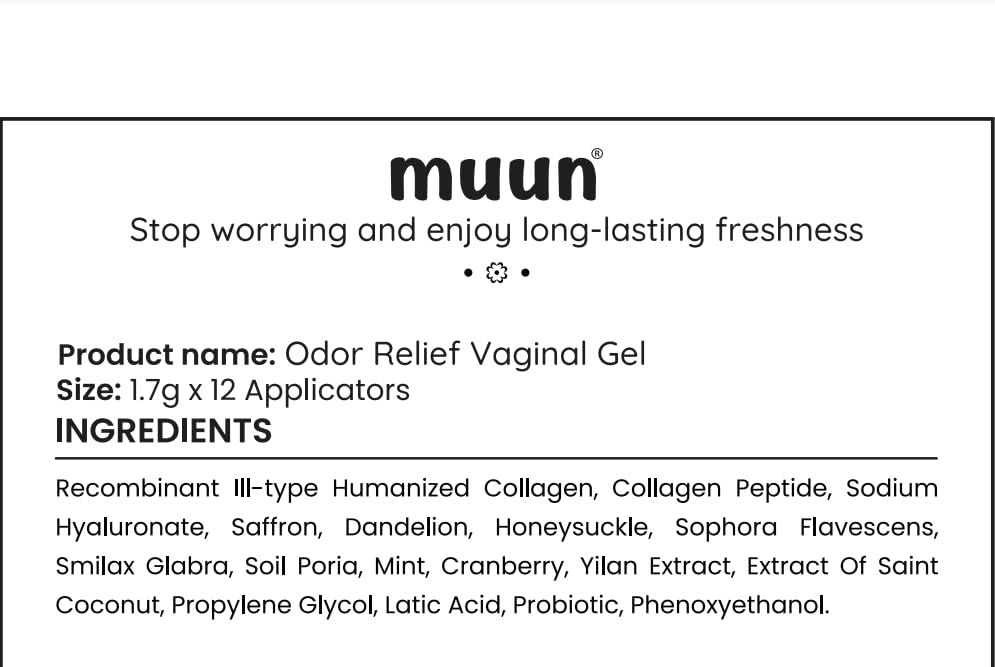 muun®

Stop worrying and enjoy long-lasting freshness

Product name: Odor Relief Vaginal Gel
Size: 1.7g x 12 Applicators

INGREDIENTS

Recombinant Ⅲ-type Humanized Collagen, Collagen Peptide, Sodium Hyaluronate, Saffron, Dandelion, Honeysuckle, Sophora Flavescens, Smilax Glabra, Soil Poria, Mint, Cranberry, Yilan Extract, Extract Of Saint Coconut, Propylene Glycol, Latic Acid, Probiotic, Phenoxyethanol.